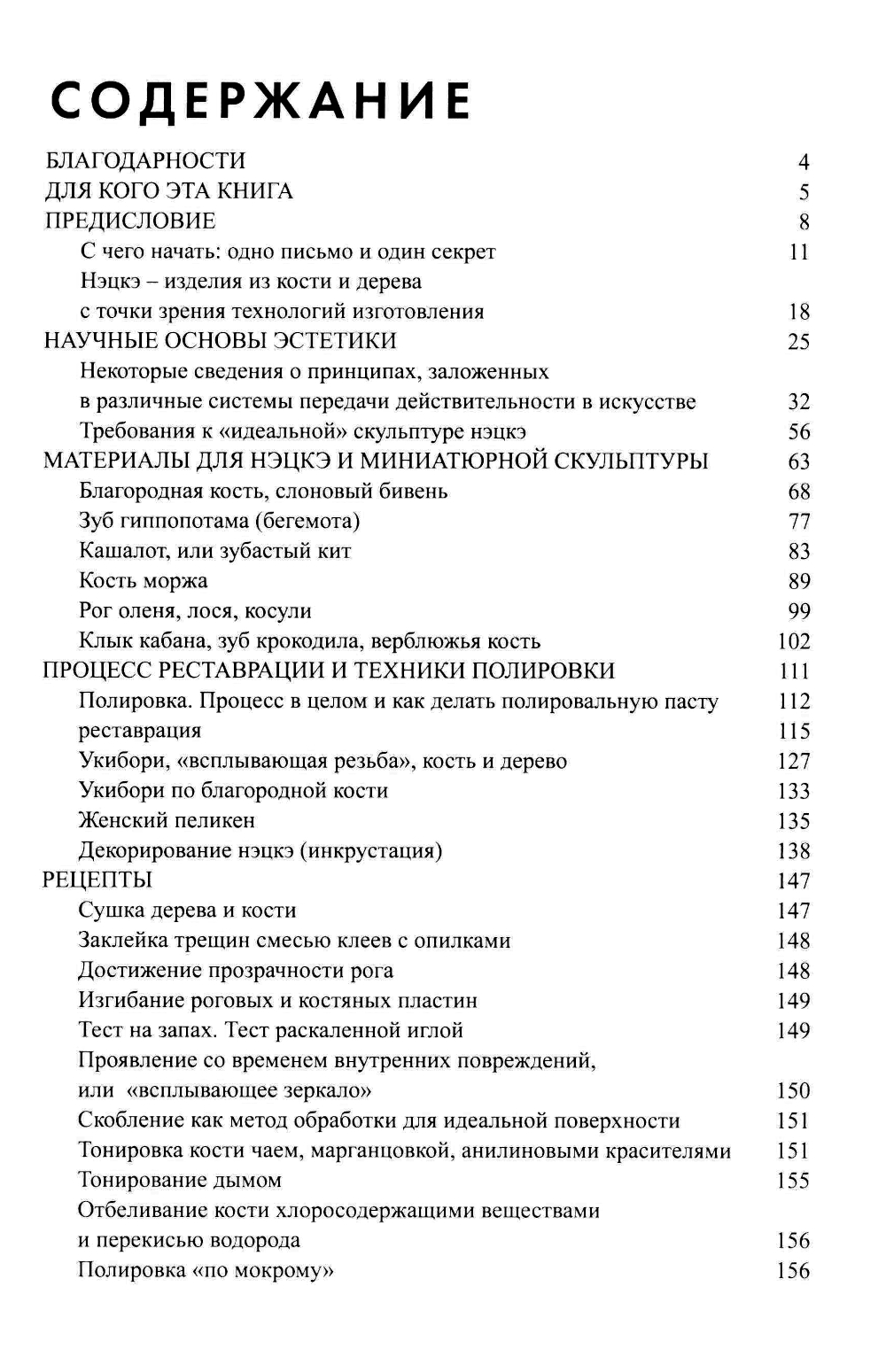 СОДЕРЖАНИЕ

БЛАГОДАРНОСТИ 4
ДЛЯ КОГО ЭТА КНИГА 5
ПРЕДИСЛОВИЕ 8
С чего начать: одно письмо и один секрет 11
Нэцкэ – изделия из кости и дерева с точки зрения технологий изготовления 18
НАУЧНЫЕ ОСНОВЫ ЭСТЕТИКИ 25
Некоторые сведения о принципах, заложенных в различные системы передачи действительности в искусстве 32
Требования к «идеальной» скульптуре нэцкэ 56
МАТЕРИАЛЫ ДЛЯ НЭЦКЭ И МИНИАТЮРНОЙ СКУЛЬПТУРЫ 63
Благородная кость, слоновый бивень 68
Зуб гиппопотама (бегемота) 77
Кашалот, или зубастый кит 83
Кость моржа 89
Рог оленя, лося, косули 99
Клык кабана, зуб крокодила, верблюжья кость 102
ПРОЦЕСС РЕСТАВРАЦИИ И ТЕХНИКИ ПОЛИРОВКИ 111
Полировка. Процесс в целом и как делать полировальную пасту 112
реставрация 115
Укибори, «всплывающая резьба», кость и дерево 127
Укибори по благородной кости 133
Женский пеликен 135
Декорирование нэцкэ (инкрустация) 138
РЕЦЕПТЫ 147
Сушка дерева и кости 147
Заклейка трещин смесью клеев с опилками 148
Достижение прозрачности рога 148
Изгибание роговых и костяных пластин 149
Тест на запах. Тест раскаленной иглой 149
Проявление со временем внутренних повреждений, или «всплывающее зеркало» 150
Скобление как метод обработки для идеальной поверхности 151
Тонировка кости чаем, марганцовкой, анилиновыми красителями 151
Тонирование дымом 155
Отбеливание кости хлоросодержащими веществами и перекисью водорода 156
Полировка «по мокрому» 156